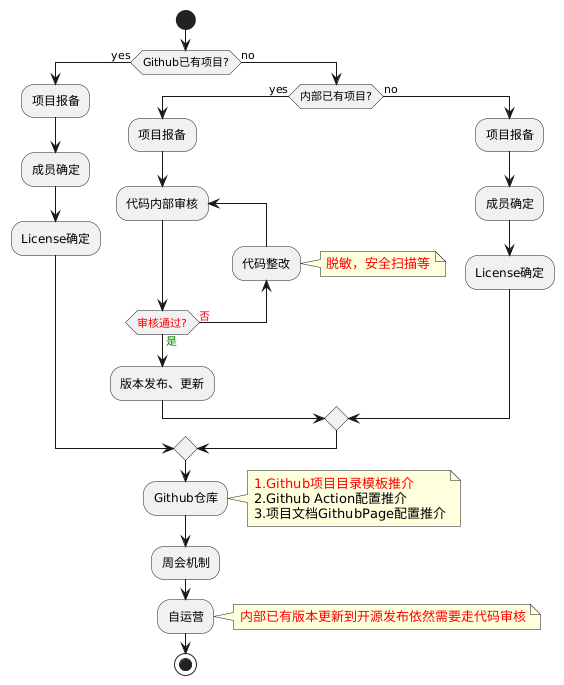 Github已有项目?
yes
no
项目报备
成员确定
License确定
内部已有项目?
yes
no
项目报备
代码内部审核
代码整改
脱敏，安全扫描等
审核通过?
否
是
版本发布、更新
项目报备
成员确定
License确定
Github仓库
1.Github项目目录模板推介
2.Github Action配置推介
3.项目文档GithubPage配置推介
周会机制
自运营
内部已有版本更新到开源发布依然需要走代码审核